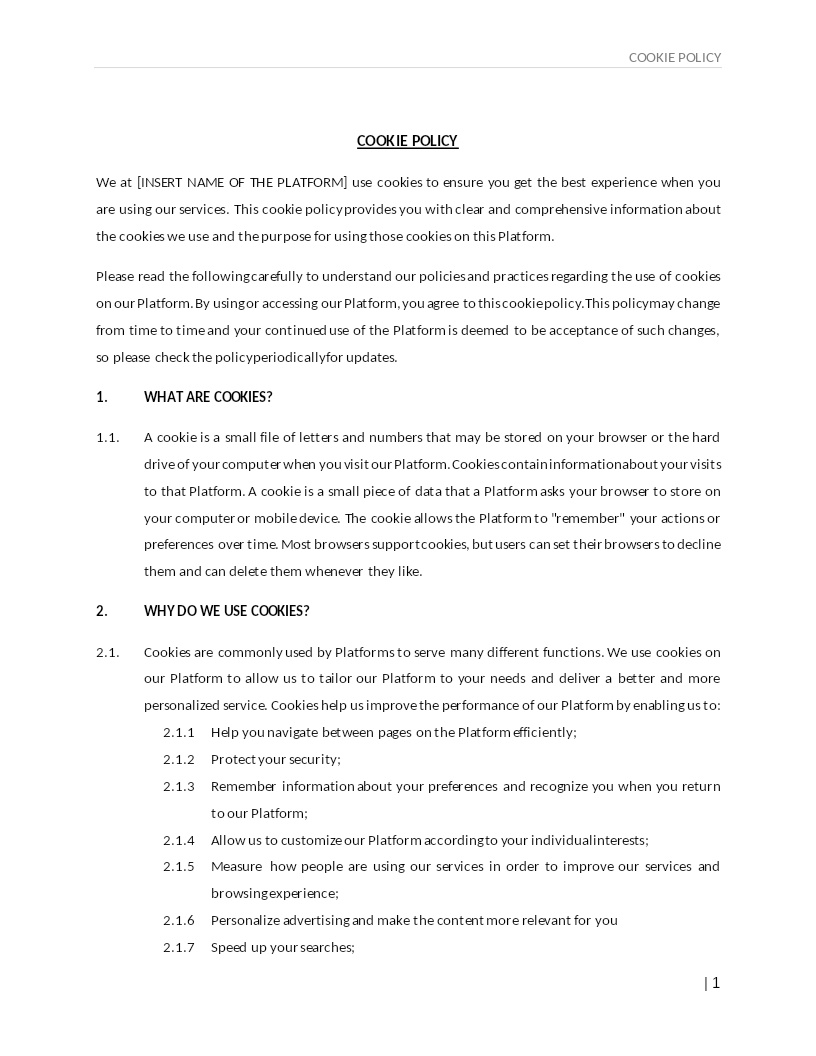 COOKIE POLICY

COOKIE POLICY

We at [INSERT NAME OF THE PLATFORM] use cookies to ensure you get the best experience when you are using our services. This cookie policy provides you with clear and comprehensive information about the cookies we use and the purpose for using those cookies on this Platform.

Please read the following carefully to understand our policies and practices regarding the use of cookies on our Platform. By using or accessing our Platform, you agree to this cookie policy. This policy may change from time to time and your continued use of the Platform is deemed to be acceptance of such changes, so please check the policy periodically for updates.

1. WHAT ARE COOKIES?

1.1. A cookie is a small file of letters and numbers that may be stored on your browser or the hard drive of your computer when you visit our Platform. Cookies contain information about your visits to that Platform. A cookie is a small piece of data that a Platform asks your browser to store on your computer or mobile device. The cookie allows the Platform to "remember" your actions or preferences over time. Most browsers support cookies, but users can set their browsers to decline them and can delete them whenever they like.

2. WHY DO WE USE COOKIES?

2.1. Cookies are commonly used by Platforms to serve many different functions. We use cookies on our Platform to allow us to tailor our Platform to your needs and deliver a better and more personalized service. Cookies help us improve the performance of our Platform by enabling us to:

2.1.1 Help you navigate between pages on the Platform efficiently;

2.1.2 Protect your security;

2.1.3 Remember information about your preferences and recognize you when you return to our Platform;

2.1.4 Allow us to customize our Platform according to your individual interests;

2.1.5 Measure how people are using our services in order to improve our services and browsing experience;

2.1.6 Personalize advertising and make the content more relevant for you

2.1.7 Speed up your searches;

| 1